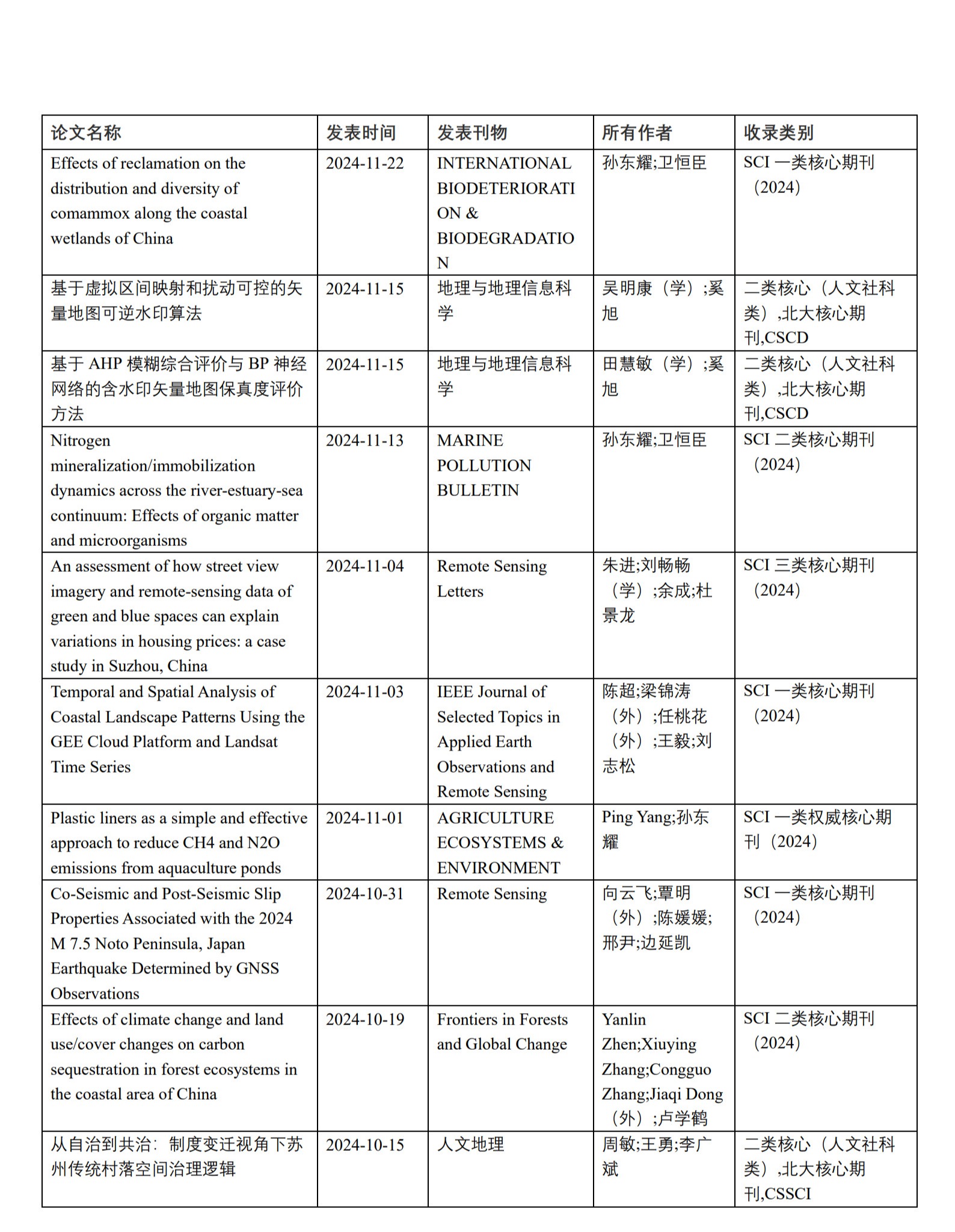 | 论文名称 | 发表时间 | 发表刊物 | 所有作者 | 收录类别 |
|---|---|---|---|---|
| Effects of reclamation on the distribution and diversity of comammox along the coastal wetlands of China | 2024-11-22 | INTERNATIONAL BIODETERIORATION & BIODEGRADATION | 孙东耀;卫恒臣 | SCI 一类核心期刊（2024） |
| 基于虚拟区间映射和扰动可控的矢量地图可逆水印算法 | 2024-11-15 | 地理与地理信息科学 | 吴明康（学）;奚旭 | 二类核心（人文社科类）,北大核心期刊,CSCD |
| 基于 AHP 模糊综合评价与 BP 神经网络的含水印矢量地图保真度评价方法 | 2024-11-15 | 地理与地理信息科学 | 田慧敏（学）;奚旭 | 二类核心（人文社科类）,北大核心期刊,CSCD |
| Nitrogen mineralization/immobilization dynamics across the river-estuary-sea continuum: Effects of organic matter and microorganisms | 2024-11-13 | MARINE POLLUTION BULLETIN | 孙东耀;卫恒臣 | SCI 二类核心期刊（2024） |
| An assessment of how street view imagery and remote-sensing data of green and blue spaces can explain variations in housing prices: a case study in Suzhou, China | 2024-11-04 | Remote Sensing Letters | 朱进;刘畅畅（学）;余成;杜景龙 | SCI 三类核心期刊（2024） |
| Temporal and Spatial Analysis of Coastal Landscape Patterns Using the GEE Cloud Platform and Landsat Time Series | 2024-11-03 | IEEE Journal of Selected Topics in Applied Earth Observations and Remote Sensing | 陈超;梁锦涛（外）;任桃花（外）;王毅;刘志松 | SCI 一类核心期刊（2024） |
| Plastic liners as a simple and effective approach to reduce CH4 and N2O emissions from aquaculture ponds | 2024-11-01 | AGRICULTURE ECOSYSTEMS & ENVIRONMENT | Ping Yang;孙东耀 | SCI 一类权威核心期刊（2024） |
| Co-Seismic and Post-Seismic Slip Properties Associated with the 2024 M 7.5 Noto Peninsula, Japan Earthquake Determined by GNSS Observations | 2024-10-31 | Remote Sensing | 向云飞;覃明（外）;陈媛媛;邢尹;边延凯 | SCI 一类核心期刊（2024） |
| Effects of climate change and land use/cover changes on carbon sequestration in forest ecosystems in the coastal area of China | 2024-10-19 | Frontiers in Forests and Global Change | Yanlin Zhen;Xiuying Zhang;Congguo Zhang;Jiaqi Dong（外）;卢学鹤 | SCI 二类核心期刊（2024） |
| 从自治到共治：制度变迁视角下苏州传统村落空间治理逻辑 | 2024-10-15 | 人文地理 | 周敏;王勇;李广斌 | 二类核心（人文社科类）,北大核心期刊,CSSCI |